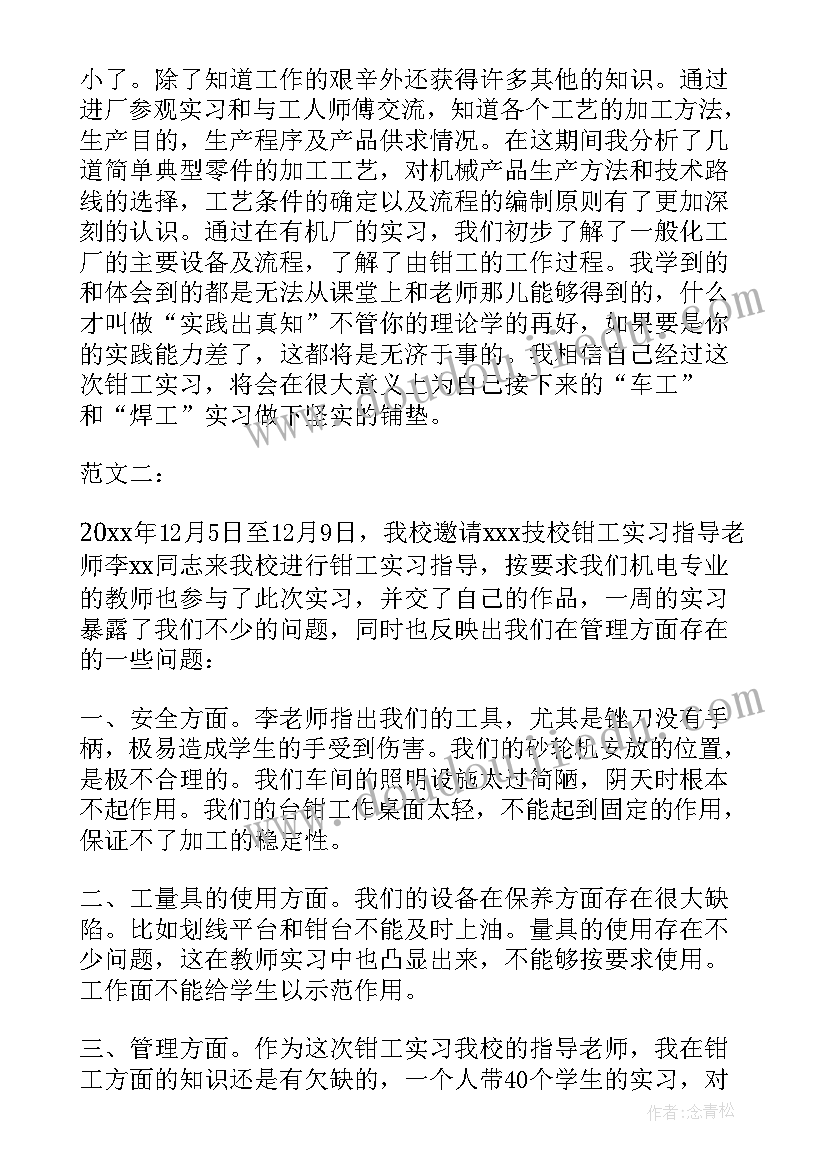 小了。除了知道工作的艰辛外还获得许多其他的知识。通过进厂参观实习和与工人师傅交流，知道各个工艺的加工方法，生产目的，生产程序及产品供求情况。在这期间我分析了几道简单典型零件的加工工艺，对机械产品生产方法和技术路线的选择，工艺条件的确定以及流程的编制原则有了更加深刻的认识。通过在有机厂的实习，我们初步了解了一般化工厂的主要设备及流程，了解了由钳工的工作过程。我学到的和体会到的都是无法从课堂上和老师那儿能够得到的，什么才叫做“实践出真知”不管你的理论学的再好，如果要是你的实践能力差了，这都将是无济于事的。我相信自己经过这次钳工实习，将会在很大意义上为自己接下来的“车工”和“焊工”实习做下坚实的铺垫。

范文二：

20xx年12月5日至12月9日，我校邀请xxx技校钳工实习指导老师李xx同志来我校进行钳工实习指导，按要求我们机电专业的教师也参与了此次实习，并交了自己的作品，一周的实习暴露了我们不少的问题，同时也反映出我们在管理方面存在的一些问题：

一、安全方面。李老师指出我们的工具，尤其是锉刀没有手柄，极易造成学生的手受到伤害。我们的砂轮机安放的位置，是极不合理的。我们车间的照明设施太过简陋，阴天时根本不起作用。我们的台钳工作桌面太轻，不能起到固定的作用，保证不了加工的稳定性。

二、工量具的使用方面。我们的设备在保养方面存在很大缺陷。比如划线平台和钳台不能及时上油。量具的使用存在不少问题，这在教师实习中也凸显出来，不能够按要求使用。工作面不能给学生以示范作用。

三、管理方面。作为这次钳工实习我校的指导老师，我在钳工方面的知识还是有欠缺的，一个人带40个学生的实习，对

作者：念青松